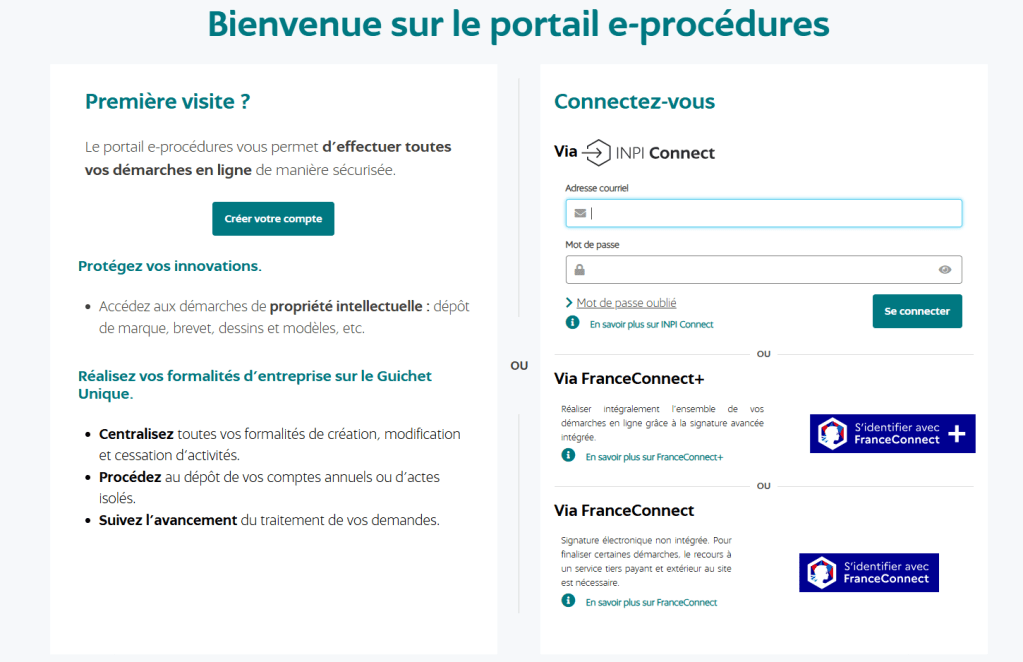 Bienvenue sur le portail e-procédures

Première visite ?

Le portail e-procédures vous permet d'effectuer toutes vos démarches en ligne de manière sécurisée.

Créer votre compte

Protégez vos innovations.

• Accédez aux démarches de propriété intellectuelle : dépôt de marque, brevet, dessins et modèles, etc.

Réalisez vos formalités d'entreprise sur le Guichet Unique.

• Centralisez toutes vos formalités de création, modification et cessation d'activités.
• Procédez au dépôt de vos comptes annuels ou d'actes isolés.
• Suivez l'avancement du traitement de vos demandes.

OU

Connectez-vous

Via INPI Connect

Adresse courriel

Mot de passe

Mot de passe oublié

En savoir plus sur INPI Connect

Se connecter

OU

Via FranceConnect+

Réaliser intégralement l'ensemble de vos démarches en ligne grâce à la signature avancée intégrée.

En savoir plus sur FranceConnect+

S'identifier avec FranceConnect +

OU

Via FranceConnect

Signature électronique non intégrée. Pour finaliser certaines démarches, le recours à un service tiers payant et extérieur au site est nécessaire.

En savoir plus sur FranceConnect

S'identifier avec FranceConnect